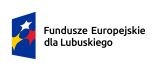 Fundusze Europejskie
dla Lubuskiego